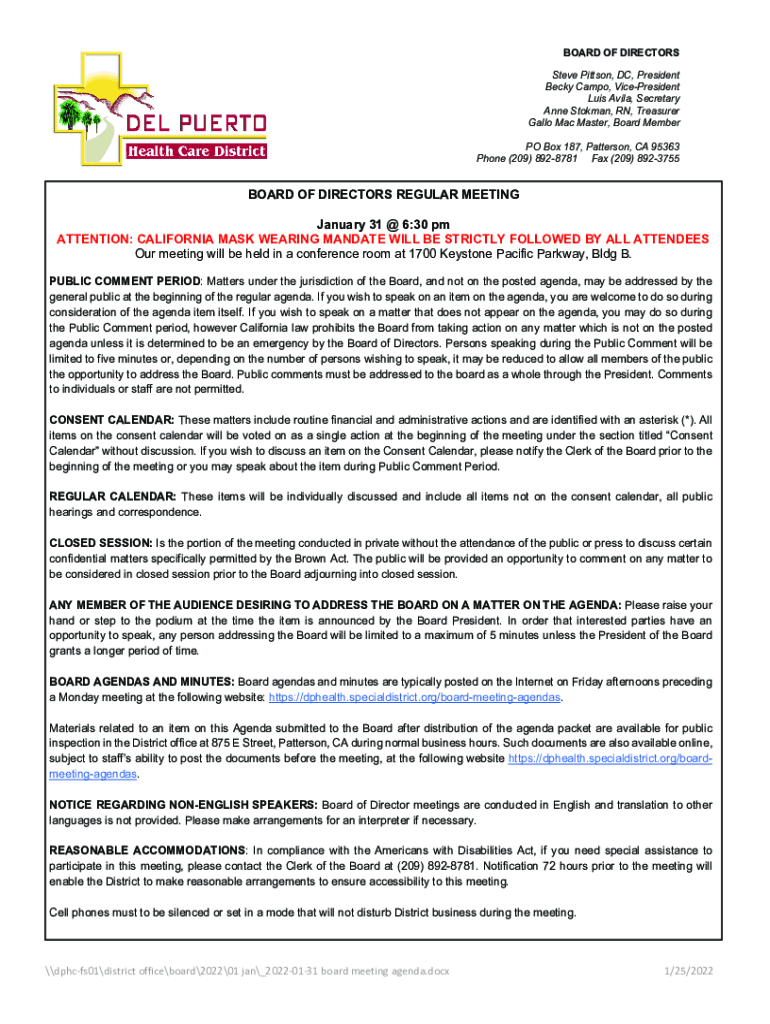 DEL PUERTO
Health Care District

BOARD OF DIRECTORS

Steve Pittson, DC, President
Becky Campo, Vice-President
Luis Avila, Secretary
Anne Stokman, RN, Treasurer
Gallo Mac Master, Board Member

PO Box 187, Patterson, CA 95363
Phone (209) 892-8781 Fax (209) 892-3755

BOARD OF DIRECTORS REGULAR MEETING

January 31 @ 6:30 pm
ATTENTION: CALIFORNIA MASK WEARING MANDATE WILL BE STRICTLY FOLLOWED BY ALL ATTENDEES
Our meeting will be held in a conference room at 1700 Keystone Pacific Parkway, Bldg B.

PUBLIC COMMENT PERIOD: Matters under the jurisdiction of the Board, and not on the posted agenda, may be addressed by the general public at the beginning of the regular agenda. If you wish to speak on an item on the agenda, you are welcome to do so during consideration of the agenda item itself. If you wish to speak on a matter that does not appear on the agenda, you may do so during the Public Comment period, however California law prohibits the Board from taking action on any matter which is not on the posted agenda unless it is determined to be an emergency by the Board of Directors. Persons speaking during the Public Comment will be limited to five minutes or, depending on the number of persons wishing to speak, it may be reduced to allow all members of the public the opportunity to address the Board. Public comments must be addressed to the board as a whole through the President. Comments to individuals or staff are not permitted.

CONSENT CALENDAR: These matters include routine financial and administrative actions and are identified with an asterisk (*). All items on the consent calendar will be voted on as a single action at the beginning of the meeting under the section titled "Consent Calendar" without discussion. If you wish to discuss an item on the Consent Calendar, please notify the Clerk of the Board prior to the beginning of the meeting or you may speak about the item during Public Comment Period.

REGULAR CALENDAR: These items will be individually discussed and include all items not on the consent calendar, all public hearings and correspondence.

CLOSED SESSION: Is the portion of the meeting conducted in private without the attendance of the public or press to discuss certain confidential matters specifically permitted by the Brown Act. The public will be provided an opportunity to comment on any matter to be considered in closed session prior to the Board adjourning into closed session.

ANY MEMBER OF THE AUDIENCE DESIRING TO ADDRESS THE BOARD ON A MATTER ON THE AGENDA: Please raise your hand or step to the podium at the time the item is announced by the Board President. In order that interested parties have an opportunity to speak, any person addressing the Board will be limited to a maximum of 5 minutes unless the President of the Board grants a longer period of time.

BOARD AGENDAS AND MINUTES: Board agendas and minutes are typically posted on the Internet on Friday afternoons preceding a Monday meeting at the following website: https://dphealth.specialdistrict.org/board-meeting-agendas.

Materials related to an item on this Agenda submitted to the Board after distribution of the agenda packet are available for public inspection in the District office at 875 E Street, Patterson, CA during normal business hours. Such documents are also available online, subject to staff's ability to post the documents before the meeting, at the following website https://dphealth.specialdistrict.org/board-meeting-agendas.

NOTICE REGARDING NON-ENGLISH SPEAKERS: Board of Director meetings are conducted in English and translation to other languages is not provided. Please make arrangements for an interpreter if necessary.

REASONABLE ACCOMMODATIONS: In compliance with the Americans with Disabilities Act, if you need special assistance to participate in this meeting, please contact the Clerk of the Board at (209) 892-8781. Notification 72 hours prior to the meeting will enable the District to make reasonable arrangements to ensure accessibility to this meeting.

Cell phones must to be silenced or set in a mode that will not disturb District business during the meeting.

\\dphc-fs01\district office\board\2022\01 jan\_2022-01-31 board meeting agenda.docx 1/25/2022